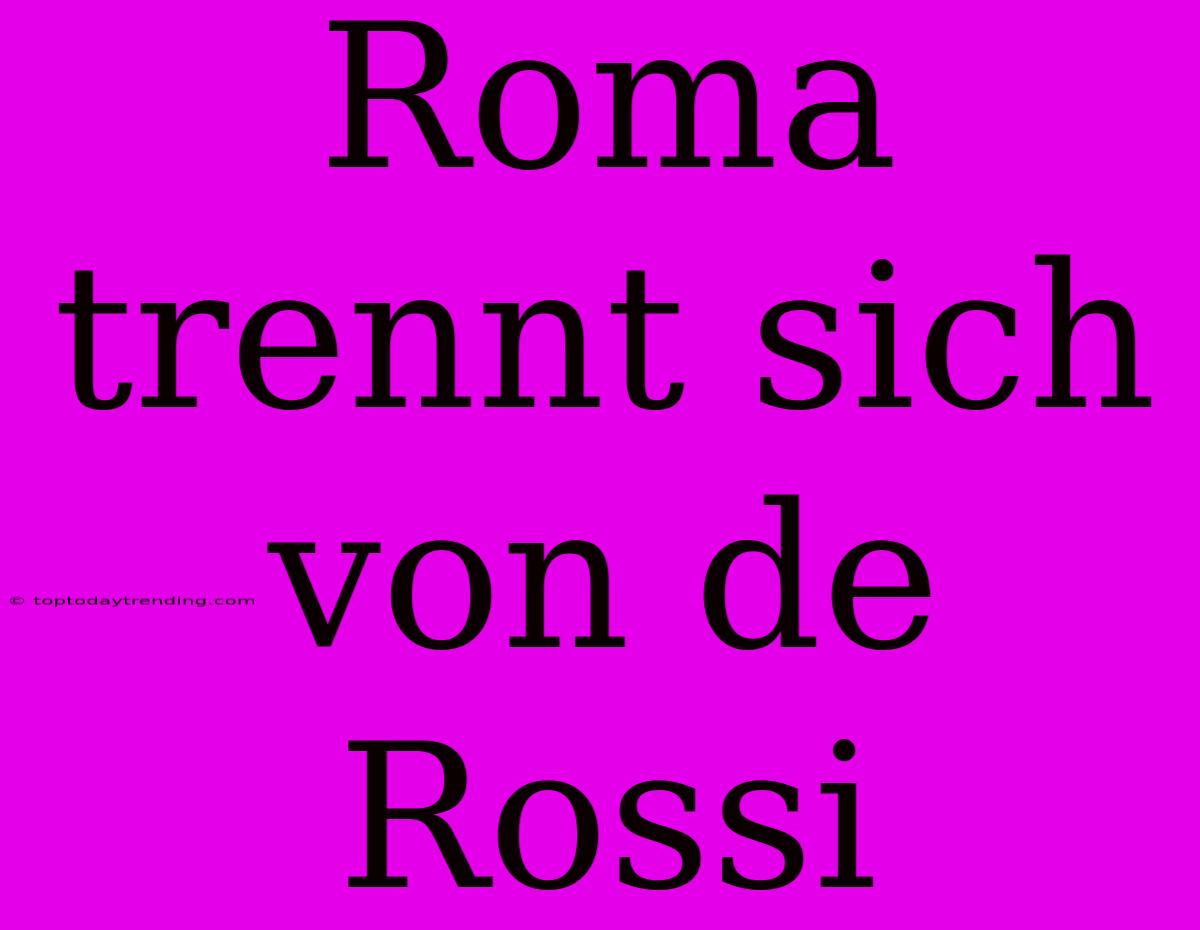 Roma trennt sich von de Rossi

© toptodaytrending.com